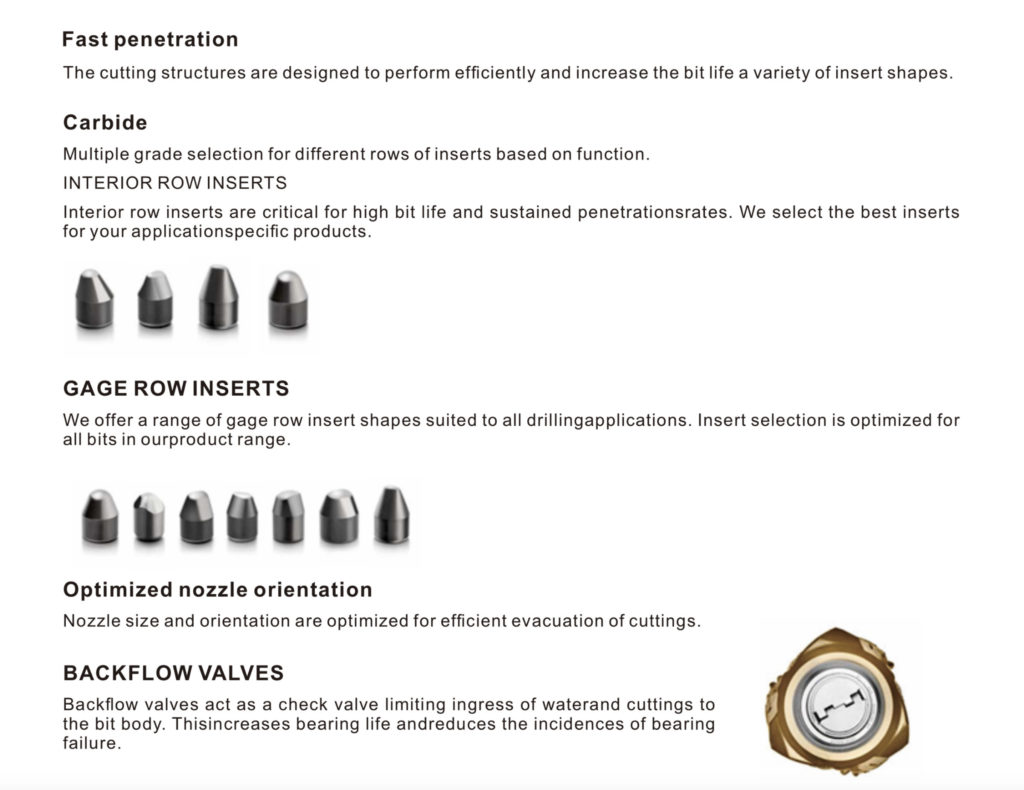 Fast penetration

The cutting structures are designed to perform efficiently and increase the bit life a variety of insert shapes.

Carbide

Multiple grade selection for different rows of inserts based on function.

INTERIOR ROW INSERTS

Interior row inserts are critical for high bit life and sustained penetrationsrates. We select the best inserts for your applicationspecific products.

GAGE ROW INSERTS

We offer a range of gage row insert shapes suited to all drillingapplications. Insert selection is optimized for all bits in ourproduct range.

Optimized nozzle orientation

Nozzle size and orientation are optimized for efficient evacuation of cuttings.

BACKFLOW VALVES

Backflow valves act as a check valve limiting ingress of waterand cuttings to the bit body. Thisincreases bearing life andreduces the incidences of bearing failure.